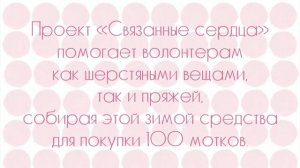 Проект «Связанные сердца» помогает волонтерам как шерстяными вещами, так и пряжей, собирая этой зимой средства для покупки 100 мотков.